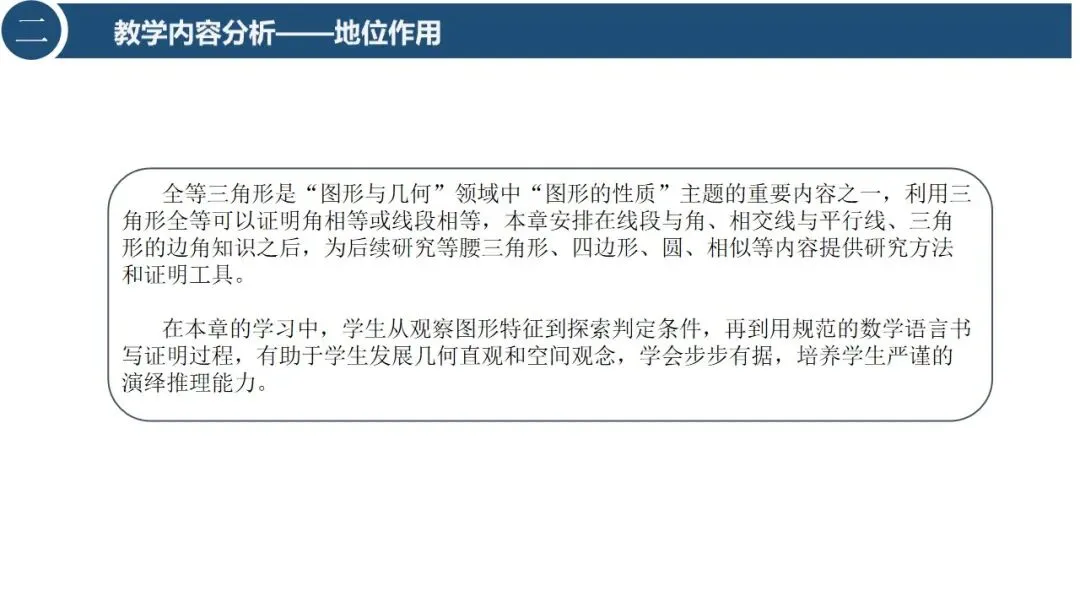 二

教学内容分析——地位作用

全等三角形是“图形与几何”领域中“图形的性质”主题的重要内容之一，利用三角形全等可以证明角相等或线段相等，本章安排在线段与角、相交线与平行线、三角形的边角知识之后，为后续研究等腰三角形、四边形、圆、相似等内容提供研究方法和证明工具。

在本章的学习中，学生从观察图形特征到探索判定条件，再到用规范的数学语言书写证明过程，有助于学生发展几何直观和空间观念，学会步步有据，培养学生严谨的演绎推理能力。